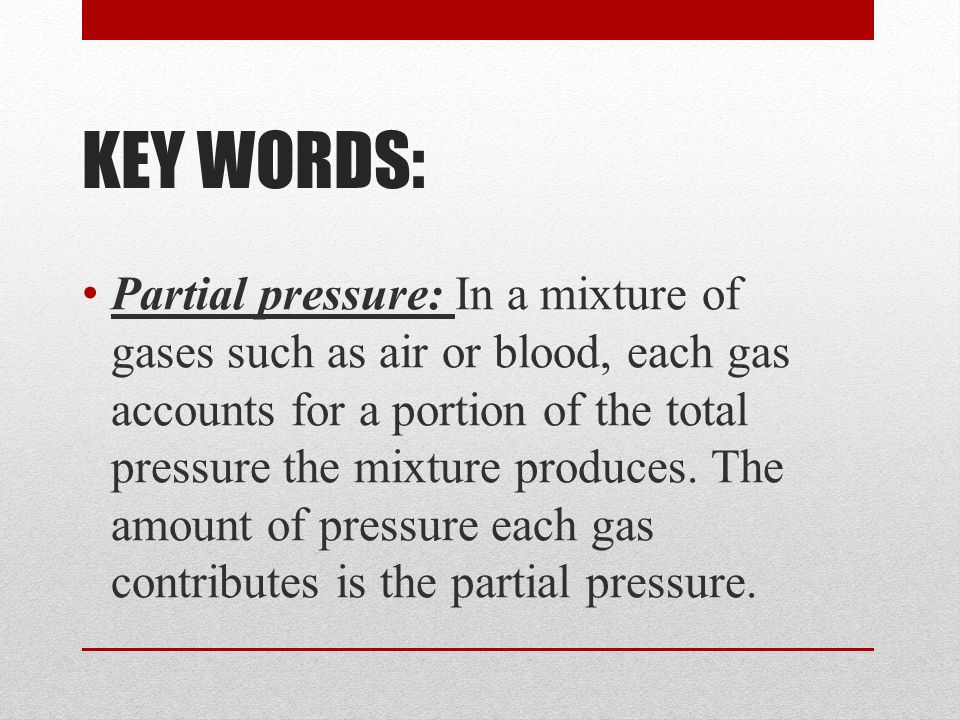 KEY WORDS:

• Partial pressure: In a mixture of gases such as air or blood, each gas accounts for a portion of the total pressure the mixture produces. The amount of pressure each gas contributes is the partial pressure.